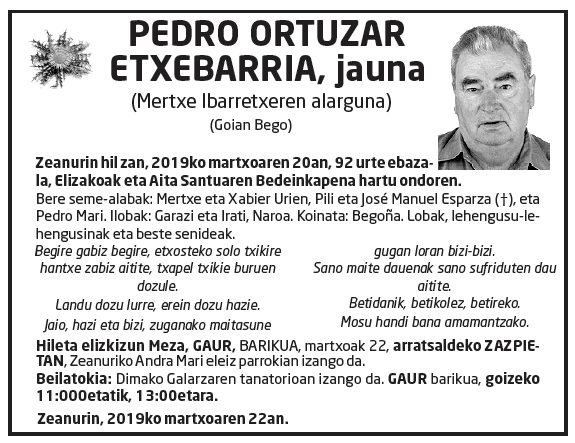 PEDRO ORTUZAR ETXEBARRIA, jauna

(Mertxe Ibarretxeren alarguna)

(Goian Bego)

Zeanurin hil zan, 2019ko martxoaren 20an, 92 urte ebazala, Elizakoak eta Aita Santuaren Bedeinkapena hartu ondoren.

Bere seme-alabak: Mertxe eta Xabier Urien, Pili eta José Manuel Esparza (†), eta Pedro Mari. Ilobak: Garazi eta Irati, Naroa. Koinata: Begoña. Lobak, lehengusu-lehengusinak eta beste senideak.

Begire gabiz begire, etxosteko solo txikire
hantxe zabiz aitite, txapel txikie buruen dozule.
Landu dozu lurre, erein dozu hazie.
Jaio, hazi eta bizi, zuganako maitasune

gugan loran bizi-bizi.
Sano maite dauenak sano sufriduten dau aitite.
Betidanik, betikolez, betireko.
Mosu handi bana amamantzako.

Hileta elizkizun Meza, GAUR, BARIKUA, martxoak 22, arratsaldeko ZAZPIETAN, Zeanuriko Andra Mari eleiz parrokian izango da.

Beilatokia: Dimako Galarzaren tanatorioan izango da. GAUR barikua, goizeko 11:000etatik, 13:00etara.

Zeanurin, 2019ko martxoaren 22an.